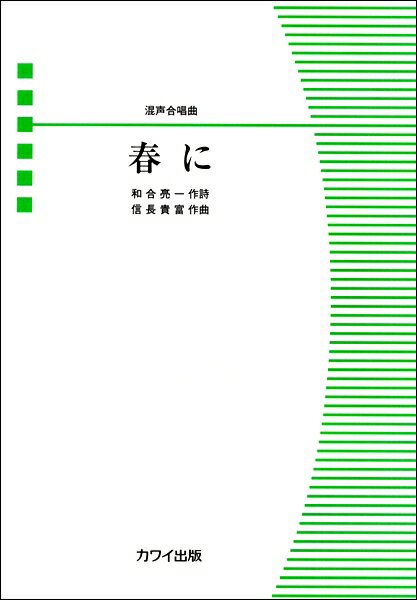 混声合唱曲

春 に

和合亮一作詩
信長貴富作曲

カワイ出版